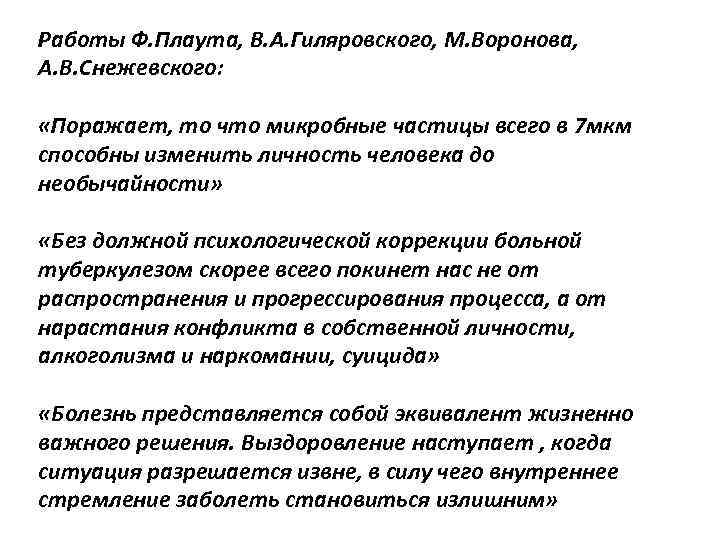 Работы Ф.Плаута, В.А.Гиляровского, М.Воронова, А.В.Снежевского:

«Поражает, то что микробные частицы всего в 7мкм способны изменить личность человека до необычайности»

«Без должной психологической коррекции больной туберкулезом скорее всего покинет нас не от распространения и прогрессирования процесса, а от нарастания конфликта в собственной личности, алкоголизма и наркомании, суицида»

«Болезнь представляется собой эквивалент жизненно важного решения. Выздоровление наступает , когда ситуация разрешается извне, в силу чего внутреннее стремление заболеть становиться излишним»